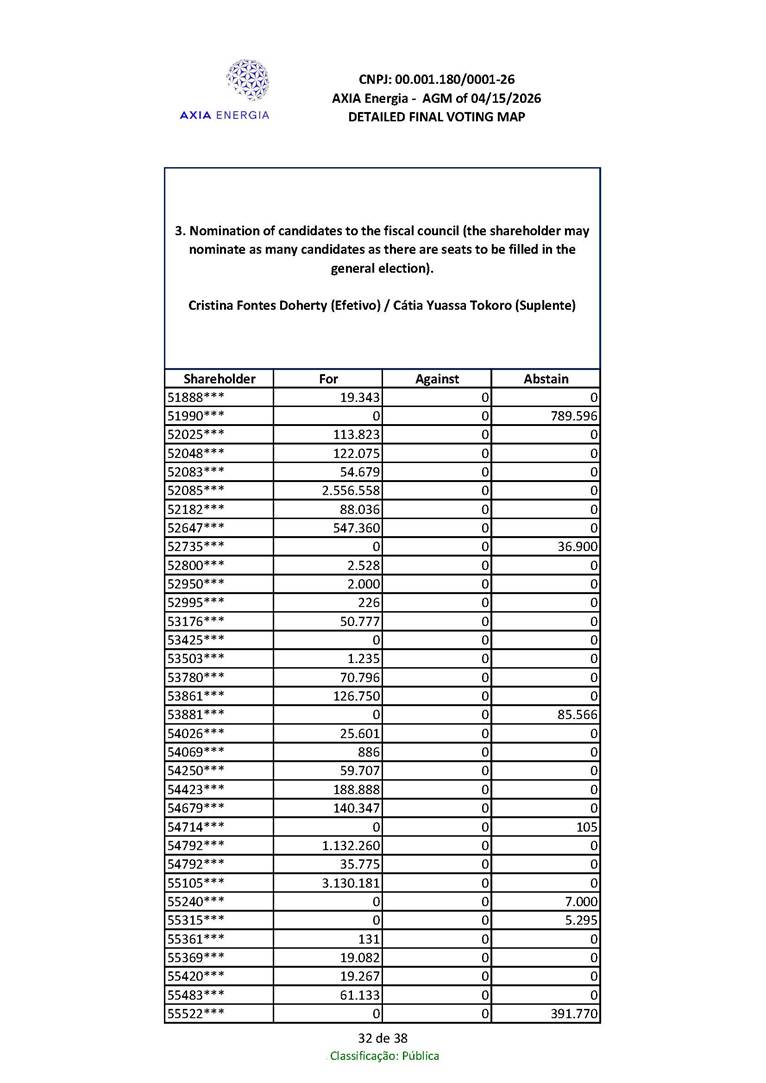 AXIA ENERGIA

CNPJ: 00.001.180/0001-26
AXIA Energia - AGM of 04/15/2026
DETAILED FINAL VOTING MAP

3. Nomination of candidates to the fiscal council (the shareholder may nominate as many candidates as there are seats to be filled in the general election).

Cristina Fontes Doherty (Efetivo) / Cátia Yuassa Tokoro (Suplente)

| Shareholder | For | Against | Abstain |
|---|---|---|---|
| 51888*** | 19.343 | 0 | 0 |
| 51990*** | 0 | 0 | 789.596 |
| 52025*** | 113.823 | 0 | 0 |
| 52048*** | 122.075 | 0 | 0 |
| 52083*** | 54.679 | 0 | 0 |
| 52085*** | 2.556.558 | 0 | 0 |
| 52182*** | 88.036 | 0 | 0 |
| 52647*** | 547.360 | 0 | 0 |
| 52735*** | 0 | 0 | 36.900 |
| 52800*** | 2.528 | 0 | 0 |
| 52950*** | 2.000 | 0 | 0 |
| 52995*** | 226 | 0 | 0 |
| 53176*** | 50.777 | 0 | 0 |
| 53425*** | 0 | 0 | 0 |
| 53503*** | 1.235 | 0 | 0 |
| 53780*** | 70.796 | 0 | 0 |
| 53861*** | 126.750 | 0 | 0 |
| 53881*** | 0 | 0 | 85.566 |
| 54026*** | 25.601 | 0 | 0 |
| 54069*** | 886 | 0 | 0 |
| 54250*** | 59.707 | 0 | 0 |
| 54423*** | 188.888 | 0 | 0 |
| 54679*** | 140.347 | 0 | 0 |
| 54714*** | 0 | 0 | 105 |
| 54792*** | 1.132.260 | 0 | 0 |
| 54792*** | 35.775 | 0 | 0 |
| 55105*** | 3.130.181 | 0 | 0 |
| 55240*** | 0 | 0 | 7.000 |
| 55315*** | 0 | 0 | 5.295 |
| 55361*** | 131 | 0 | 0 |
| 55369*** | 19.082 | 0 | 0 |
| 55420*** | 19.267 | 0 | 0 |
| 55483*** | 61.133 | 0 | 0 |
| 55522*** | 0 | 0 | 391.770 |

32 de 38
Classificação: Pública